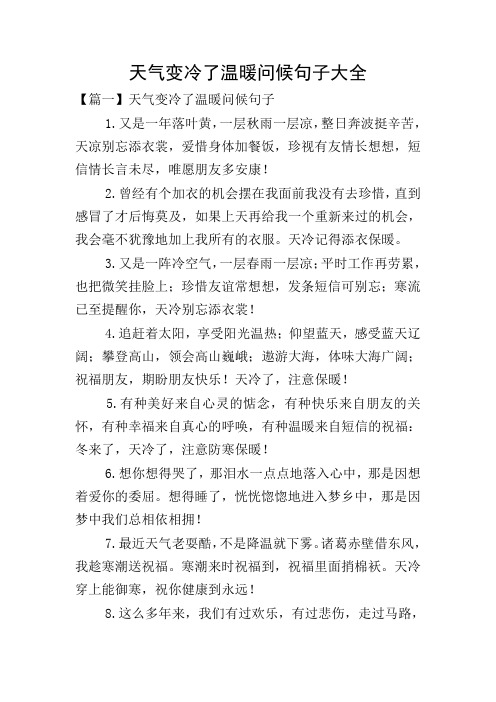 天气变冷了温暖问候句子大全

【篇一】天气变冷了温暖问候句子

1.又是一年落叶黄，一层秋雨一层凉，整日奔波挺辛苦，天凉别忘添衣裳，爱惜身体加餐饭，珍视有友情长想想，短信情长言未尽，唯愿朋友多安康！

2.曾经有个加衣的机会摆在我面前我没有去珍惜，直到感冒了才后悔莫及，如果上天再给我一个重新来过的机会，我会毫不犹豫地加上我所有的衣服。天冷记得添衣保暖。

3.又是一阵冷空气，一层春雨一层凉；平时工作再劳累，也把微笑挂脸上；珍惜友谊常想想，发条短信可别忘；寒流已至提醒你，天冷别忘添衣裳！

4.追赶着太阳，享受阳光温热；仰望蓝天，感受蓝天辽阔；攀登高山，领会高山巍峨；遨游大海，体味大海广阔；祝福朋友，期盼朋友快乐！天冷了，注意保暖！

5.有种美好来自心灵的惦念，有种快乐来自朋友的关怀，有种幸福来自真心的呼唤，有种温暖来自短信的祝福：冬来了，天冷了，注意防寒保暖！

6.想你想得哭了，那泪水一点点地落入心中，那是因想着爱你的委屈。想得睡了，恍恍惚惚地进入梦乡中，那是因梦中我们总相依相拥！

7.最近天气老耍酷，不是降温就下雾。诸葛赤壁借东风，我趁寒潮送祝福。寒潮来时祝福到，祝福里面捎棉袄。天冷穿上能御寒，祝你健康到永远！

8.这么多年来，我们有过欢乐，有过悲伤，走过马路，